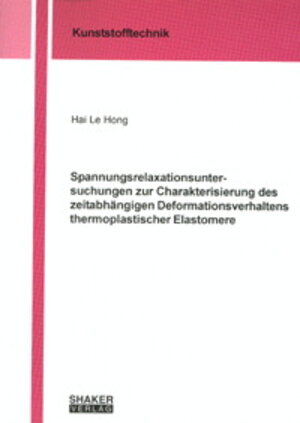 Kunststofftechnik

Hai Le Hong

Spannungsrelaxationsuntersuchungen zur Charakterisierung des zeitabhängigen Deformationsverhaltens thermoplastischer Elastomere

SHAKER
VERLAG